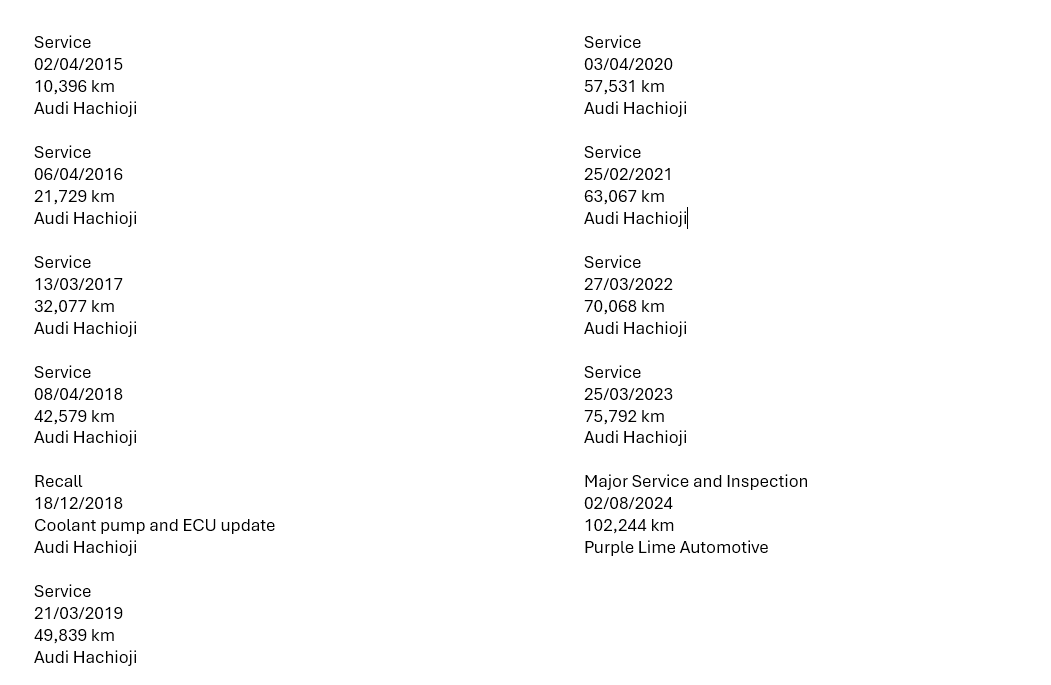 Service
02/04/2015
10,396 km
Audi Hachioji

Service
06/04/2016
21,729 km
Audi Hachioji

Service
13/03/2017
32,077 km
Audi Hachioji

Service
08/04/2018
42,579 km
Audi Hachioji

Recall
18/12/2018
Coolant pump and ECU update
Audi Hachioji

Service
21/03/2019
49,839 km
Audi Hachioji

Service
03/04/2020
57,531 km
Audi Hachioji

Service
25/02/2021
63,067 km
Audi Hachioji

Service
27/03/2022
70,068 km
Audi Hachioji

Service
25/03/2023
75,792 km
Audi Hachioji

Major Service and Inspection
02/08/2024
102,244 km
Purple Lime Automotive